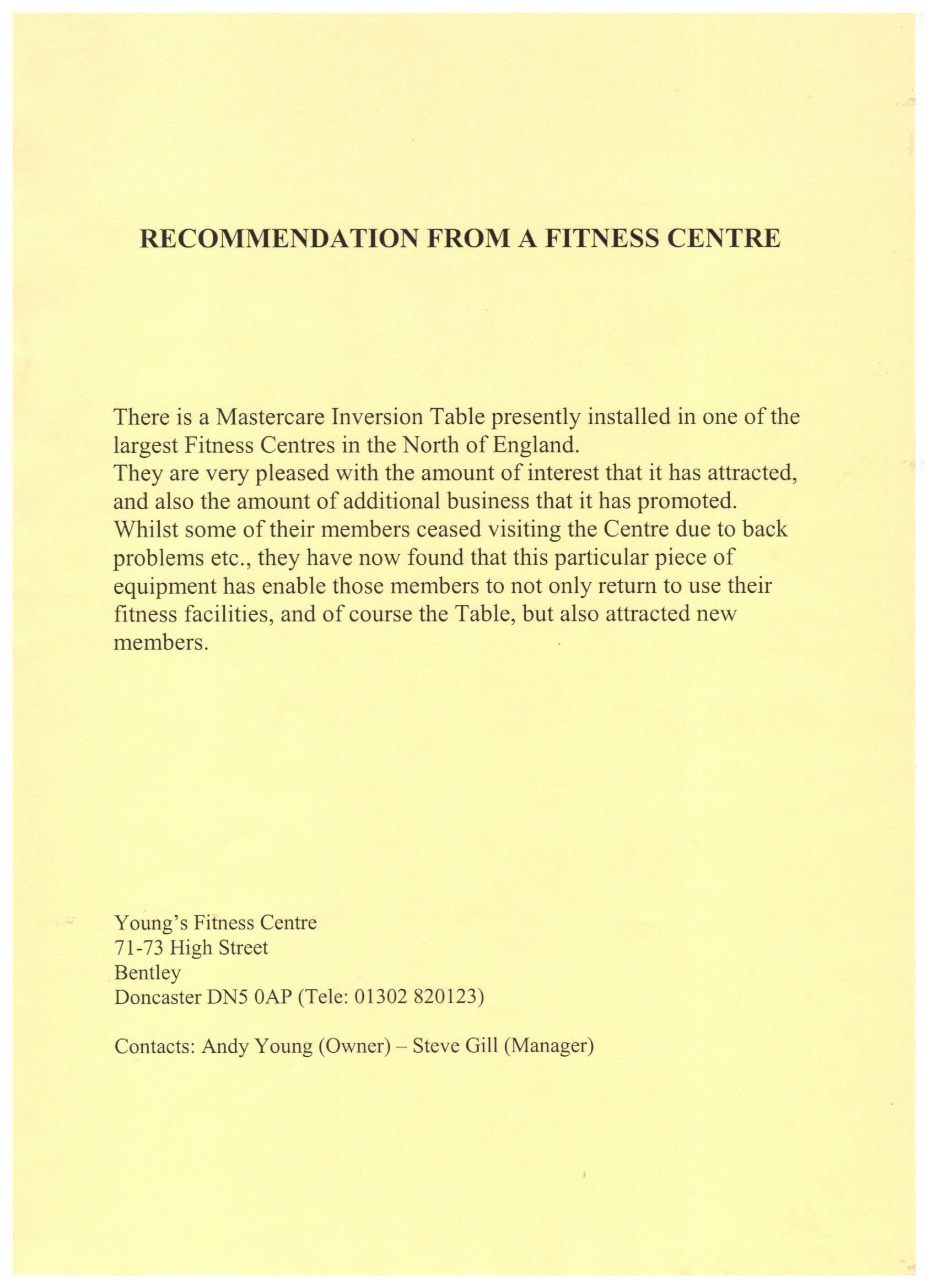 RECOMMENDATION FROM A FITNESS CENTRE

There is a Mastercare Inversion Table presently installed in one of the largest Fitness Centres in the North of England.
They are very pleased with the amount of interest that it has attracted, and also the amount of additional business that it has promoted.
Whilst some of their members ceased visiting the Centre due to back problems etc., they have now found that this particular piece of equipment has enable those members to not only return to use their fitness facilities, and of course the Table, but also attracted new members.

Young's Fitness Centre
71-73 High Street
Bentley
Doncaster DN5 0AP (Tele: 01302 820123)

Contacts: Andy Young (Owner) – Steve Gill (Manager)